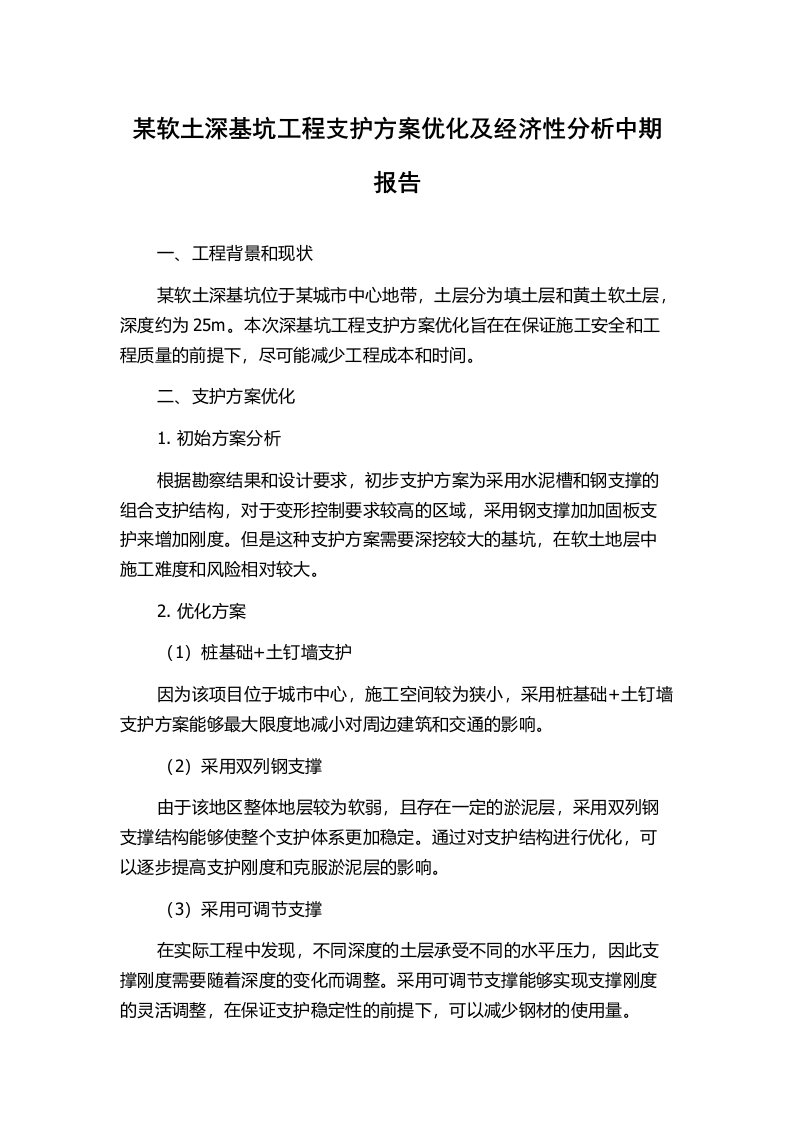 某软土深基坑工程支护方案优化及经济性分析中期报告

一、工程背景和现状

某软土深基坑位于某城市中心地带，土层分为填土层和黄土软土层，深度约为 25m。本次深基坑工程支护方案优化旨在在保证施工安全和工程质量的前提下，尽可能减少工程成本和时间。

二、支护方案优化

1. 初始方案分析

根据勘察结果和设计要求，初步支护方案为采用水泥槽和钢支撑的组合支护结构，对于变形控制要求较高的区域，采用钢支撑加加固板支护来增加刚度。但是这种支护方案需要深挖较大的基坑，在软土地层中施工难度和风险相对较大。

2. 优化方案

（1）桩基础+土钉墙支护

因为该项目位于城市中心，施工空间较为狭小，采用桩基础+土钉墙支护方案能够最大限度地减小对周边建筑和交通的影响。

（2）采用双列钢支撑

由于该地区整体地层较为软弱，且存在一定的淤泥层，采用双列钢支撑结构能够使整个支护体系更加稳定。通过对支护结构进行优化，可以逐步提高支护刚度和克服淤泥层的影响。

（3）采用可调节支撑

在实际工程中发现，不同深度的土层承受不同的水平压力，因此支撑刚度需要随着深度的变化而调整。采用可调节支撑能够实现支撑刚度的灵活调整，在保证支护稳定性的前提下，可以减少钢材的使用量。